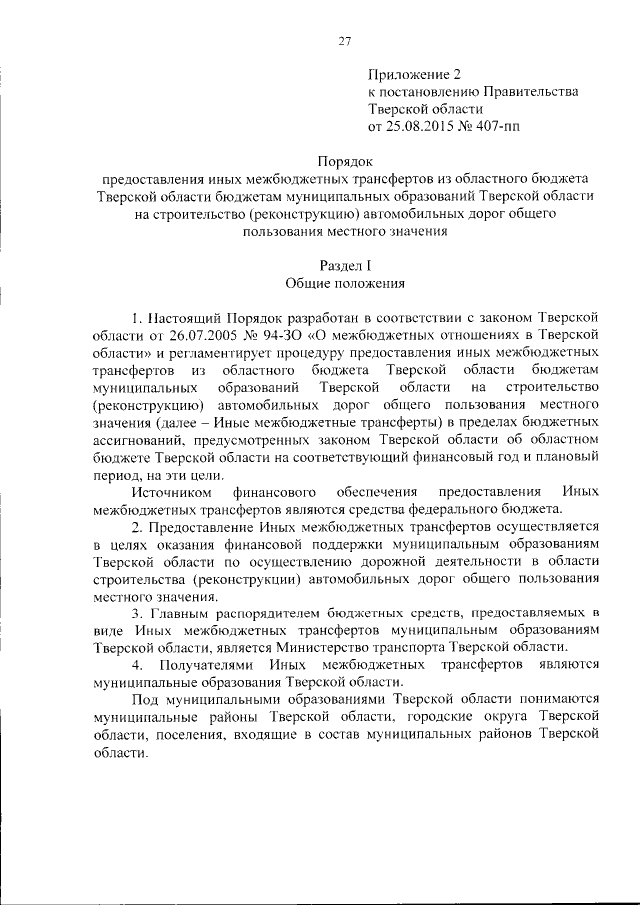 27

Приложение 2
к постановлению Правительства
Тверской области
от 25.08.2015 № 407-пп

Порядок
предоставления иных межбюджетных трансфертов из областного бюджета Тверской области бюджетам муниципальных образований Тверской области на строительство (реконструкцию) автомобильных дорог общего пользования местного значения

Раздел I
Общие положения

1. Настоящий Порядок разработан в соответствии с законом Тверской области от 26.07.2005 № 94-ЗО «О межбюджетных отношениях в Тверской области» и регламентирует процедуру предоставления иных межбюджетных трансфертов из областного бюджета Тверской области бюджетам муниципальных образований Тверской области на строительство (реконструкцию) автомобильных дорог общего пользования местного значения (далее – Иные межбюджетные трансферты) в пределах бюджетных ассигнований, предусмотренных законом Тверской области об областном бюджете Тверской области на соответствующий финансовый год и плановый период, на эти цели.

Источником финансового обеспечения предоставления Иных межбюджетных трансфертов являются средства федерального бюджета.

2. Предоставление Иных межбюджетных трансфертов осуществляется в целях оказания финансовой поддержки муниципальным образованиям Тверской области по осуществлению дорожной деятельности в области строительства (реконструкции) автомобильных дорог общего пользования местного значения.

3. Главным распорядителем бюджетных средств, предоставляемых в виде Иных межбюджетных трансфертов муниципальным образованиям Тверской области, является Министерство транспорта Тверской области.

4. Получателями Иных межбюджетных трансфертов являются муниципальные образования Тверской области.

Под муниципальными образованиями Тверской области понимаются муниципальные районы Тверской области, городские округа Тверской области, поселения, входящие в состав муниципальных районов Тверской области.